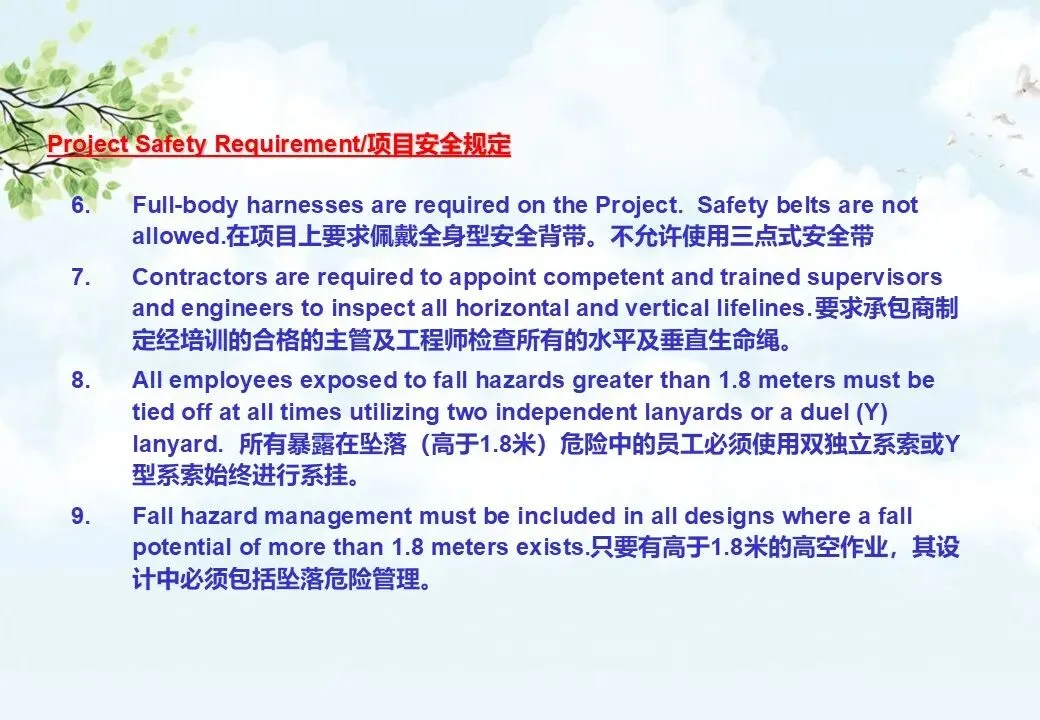 Project Safety Requirement/项目安全规定

6. Full-body harnesses are required on the Project. Safety belts are not allowed.在项目上要求佩戴全身型安全背带。不允许使用三点式安全带

7. Contractors are required to appoint competent and trained supervisors and engineers to inspect all horizontal and vertical lifelines.要求承包商制定经培训的合格的主管及工程师检查所有的水平及垂直生命绳。

8. All employees exposed to fall hazards greater than 1.8 meters must be tied off at all times utilizing two independent lanyards or a duel (Y) lanyard. 所有暴露在坠落（高于1.8米）危险中的员工必须使用双独立系索或Y型系索始终进行系挂。

9. Fall hazard management must be included in all designs where a fall potential of more than 1.8 meters exists.只要有高于1.8米的高空作业，其设计中必须包括坠落危险管理。